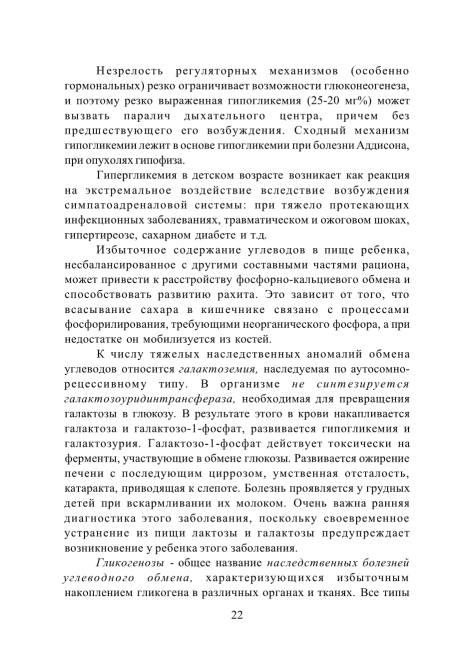 Незрелость регуляторных механизмов (особенно гормональных) резко ограничивает возможности глюконеогенеза, и поэтому резко выраженная гипогликемия (25-20 мг%) может вызвать паралич дыхательного центра, причем без предшествующего его возбуждения. Сходный механизм гипогликемии лежит в основе гипогликемии при болезни Аддисона, при опухолях гипофиза.

Гипергликемия в детском возрасте возникает как реакция на экстремальное воздействие вследствие возбуждения симпатоадреналовой системы: при тяжело протекающих инфекционных заболеваниях, травматическом и ожоговом шоках, гипертиреозе, сахарном диабете и т.д.

Избыточное содержание углеводов в пище ребенка, несбалансированное с другими составными частями рациона, может привести к расстройству фосфорно-кальциевого обмена и способствовать развитию рахита. Это зависит от того, что всасывание сахара в кишечнике связано с процессами фосфорилирования, требующими неорганического фосфора, а при недостатке он мобилизуется из костей.

К числу тяжелых наследственных аномалий обмена углеводов относится галактоземия, наследуемая по аутосомно-рецессивному типу. В организме не синтезируется галактозоуридинтрансфераза, необходимая для превращения галактозы в глюкозу. В результате этого в крови накапливается галактоза и галактозо-1-фосфат, развивается гипогликемия и галактозурия. Галактозо-1-фосфат действует токсически на ферменты, участвующие в обмене глюкозы. Развивается ожирение печени с последующим циррозом, умственная отсталость, катаракта, приводящая к слепоте. Болезнь проявляется у грудных детей при вскармливании их молоком. Очень важна ранняя диагностика этого заболевания, поскольку своевременное устранение из пищи лактозы и галактозы предупреждает возникновение у ребенка этого заболевания.

Гликогенозы - общее название наследственных болезней углеводного обмена, характеризующихся избыточным накоплением гликогена в различных органах и тканях. Все типы

22